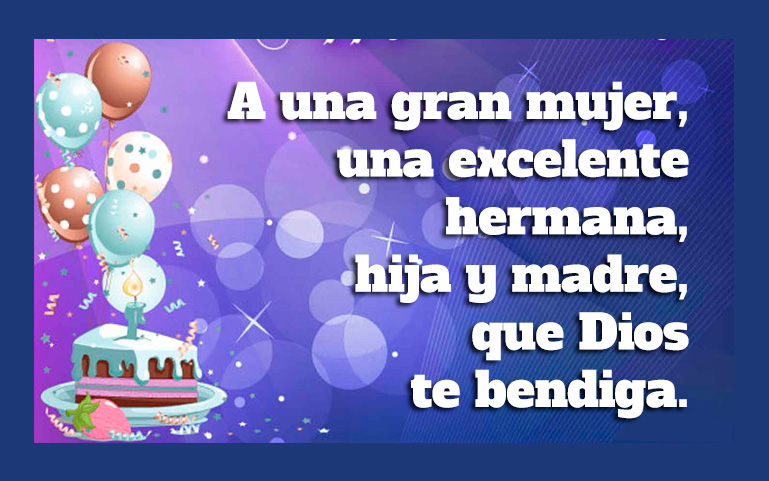 A una gran mujer, una excelente hermana, hija y madre, que Dios te bendiga.